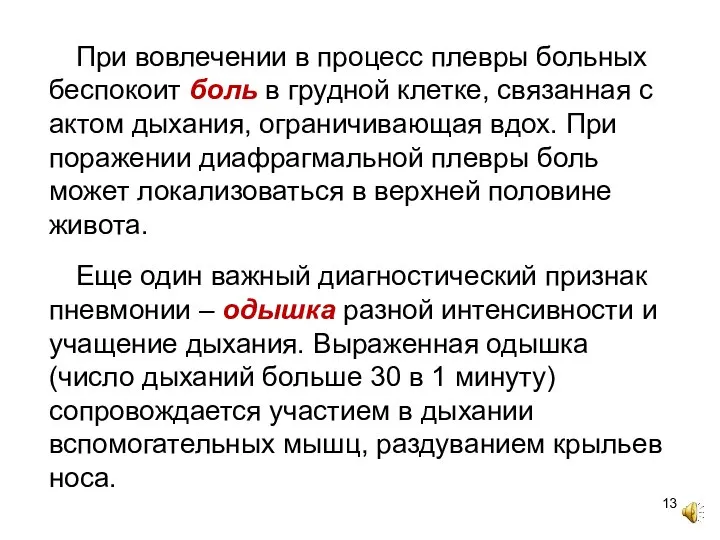 При вовлечении в процесс плевры больных беспокоит боль в грудной клетке, связанная с актом дыхания, ограничивающая вдох. При поражении диафрагмальной плевры боль может локализоваться в верхней половине живота.

Еще один важный диагностический признак пневмонии – одышка разной интенсивности и учащение дыхания. Выраженная одышка (число дыханий больше 30 в 1 минуту) сопровождается участием в дыхании вспомогательных мышц, раздуванием крыльев носа.

13